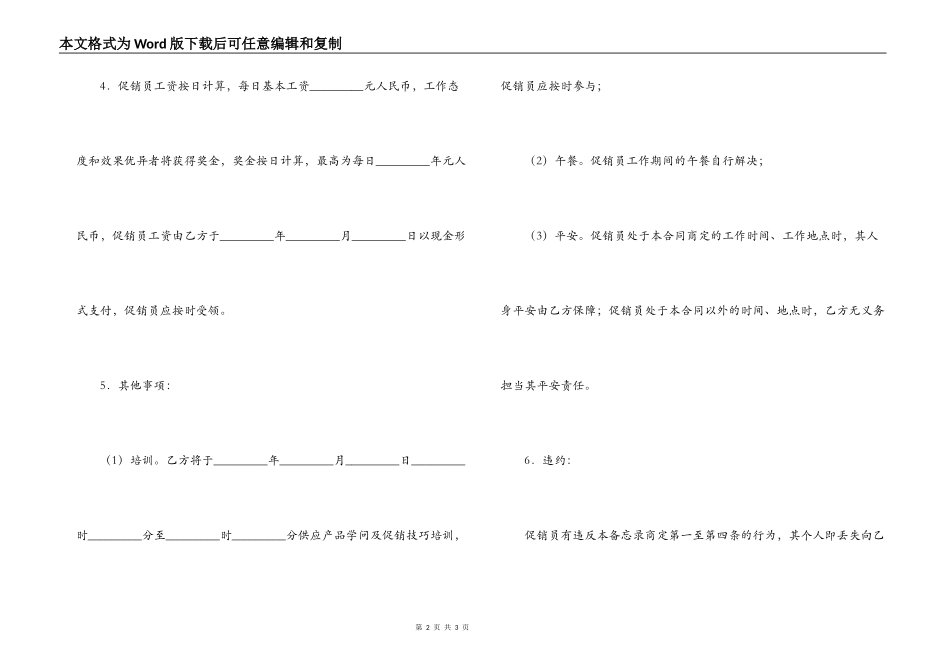 本文格式为Word版下载后可任意编辑和复制

4．促销员工资按日计算，每日基本工资\_\_\_\_\_\_\_\_\_元人民币，工作态度和效果优异者将获得奖金，奖金按日计算，最高为每日\_\_\_\_\_\_\_\_\_年元人民币，促销员工资由乙方于\_\_\_\_\_\_\_\_\_年\_\_\_\_\_\_\_\_\_月\_\_\_\_\_\_\_\_\_日以现金形式支付，促销员应按时受领。

5．其他事项：

（1）培训。乙方将于\_\_\_\_\_\_\_\_\_年\_\_\_\_\_\_\_\_\_月\_\_\_\_\_\_\_\_\_日\_\_\_\_\_\_\_\_\_时\_\_\_\_\_\_\_\_\_分至\_\_\_\_\_\_\_\_\_时\_\_\_\_\_\_\_\_\_分供应产品学问及促销技巧培训，促销员应按时参与；

（2）午餐。促销员工作期间的午餐自行解决；

（3）平安。促销员处于本合同商定的工作时间、工作地点时，其人身平安由乙方保障；促销员处于本合同以外的时间、地点时，乙方无义务担当其平安责任。

6．违约：

促销员有违反本备忘录商定第一至第四条的行为，其个人即丢失向乙

第 2 页 共 3 页